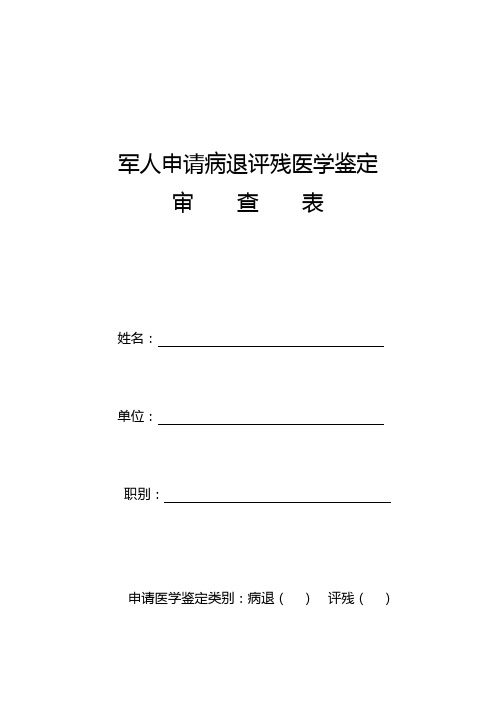 军人申请病退评残医学鉴定
审　查　表

姓名：

单位：

职别：

申请医学鉴定类别：病退（　）　评残（　）